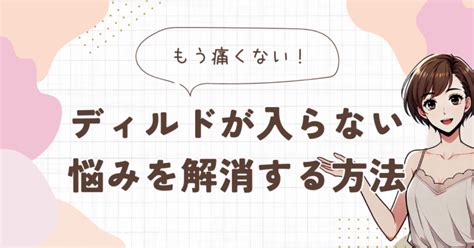 もう痛くない！

ディルドが入らない
悩みを解消する方法